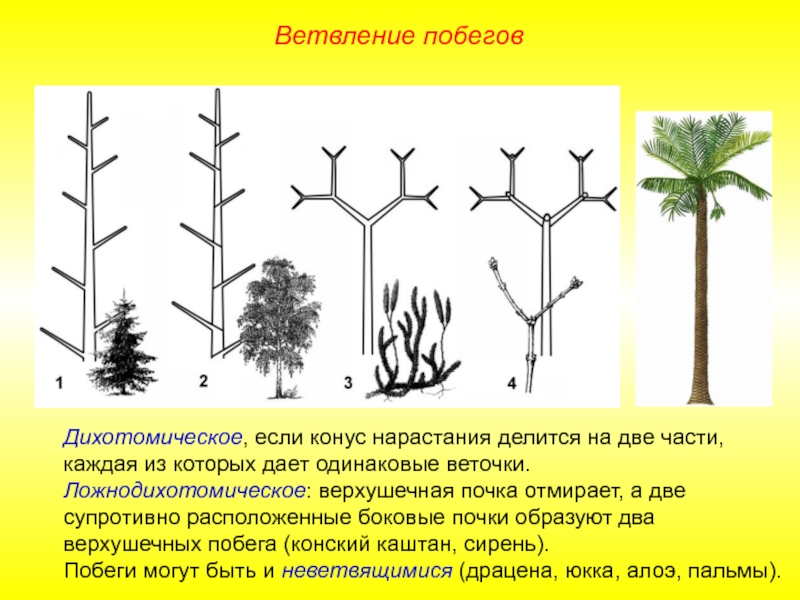 Ветвление побегов

1

2

3

4

Дихотомическое, если конус нарастания делится на две части, каждая из которых дает одинаковые веточки.
Ложнодихотомическое: верхушечная почка отмирает, а две супротивно расположенные боковые почки образуют два верхушечных побега (конский каштан, сирень).
Побеги могут быть и неветвящимися (драцена, юкка, алоэ, пальмы).